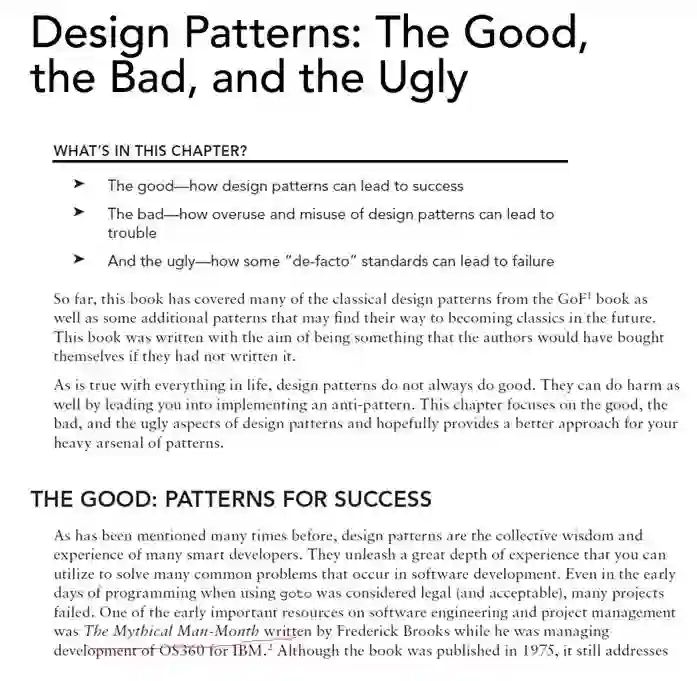 Design Patterns: The Good, the Bad, and the Ugly

WHAT'S IN THIS CHAPTER?

➤ The good—how design patterns can lead to success

➤ The bad—how overuse and misuse of design patterns can lead to trouble

➤ And the ugly—how some "de-facto" standards can lead to failure

So far, this book has covered many of the classical design patterns from the GoF$^1$ book as well as some additional patterns that may find their way to becoming classics in the future. This book was written with the aim of being something that the authors would have bought themselves if they had not written it.

As is true with everything in life, design patterns do not always do good. They can do harm as well by leading you into implementing an anti-pattern. This chapter focuses on the good, the bad, and the ugly aspects of design patterns and hopefully provides a better approach for your heavy arsenal of patterns.

THE GOOD: PATTERNS FOR SUCCESS

As has been mentioned many times before, design patterns are the collective wisdom and experience of many smart developers. They unleash a great depth of experience that you can utilize to solve many common problems that occur in software development. Even in the early days of programming when using goto was considered legal (and acceptable), many projects failed. One of the early important resources on software engineering and project management was The Mythical Man-Month written by Frederick Brooks while he was managing development of OS360 for IBM.$^2$ Although the book was published in 1975, it still addresses